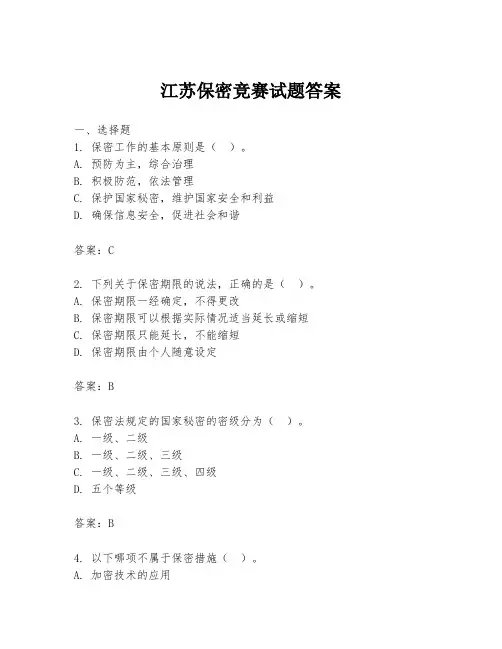 江苏保密竞赛试题答案

一、选择题

1. 保密工作的基本原则是（ ）。
A. 预防为主，综合治理
B. 积极防范，依法管理
C. 保护国家秘密，维护国家安全和利益
D. 确保信息安全，促进社会和谐

答案：C

2. 下列关于保密期限的说法，正确的是（ ）。
A. 保密期限一经确定，不得更改
B. 保密期限可以根据实际情况适当延长或缩短
C. 保密期限只能延长，不能缩短
D. 保密期限由个人随意设定

答案：B

3. 保密法规定的国家秘密的密级分为（ ）。
A. 一级、二级
B. 一级、二级、三级
C. 一级、二级、三级、四级
D. 五个等级

答案：B

4. 以下哪项不属于保密措施（ ）。
A. 加密技术的应用